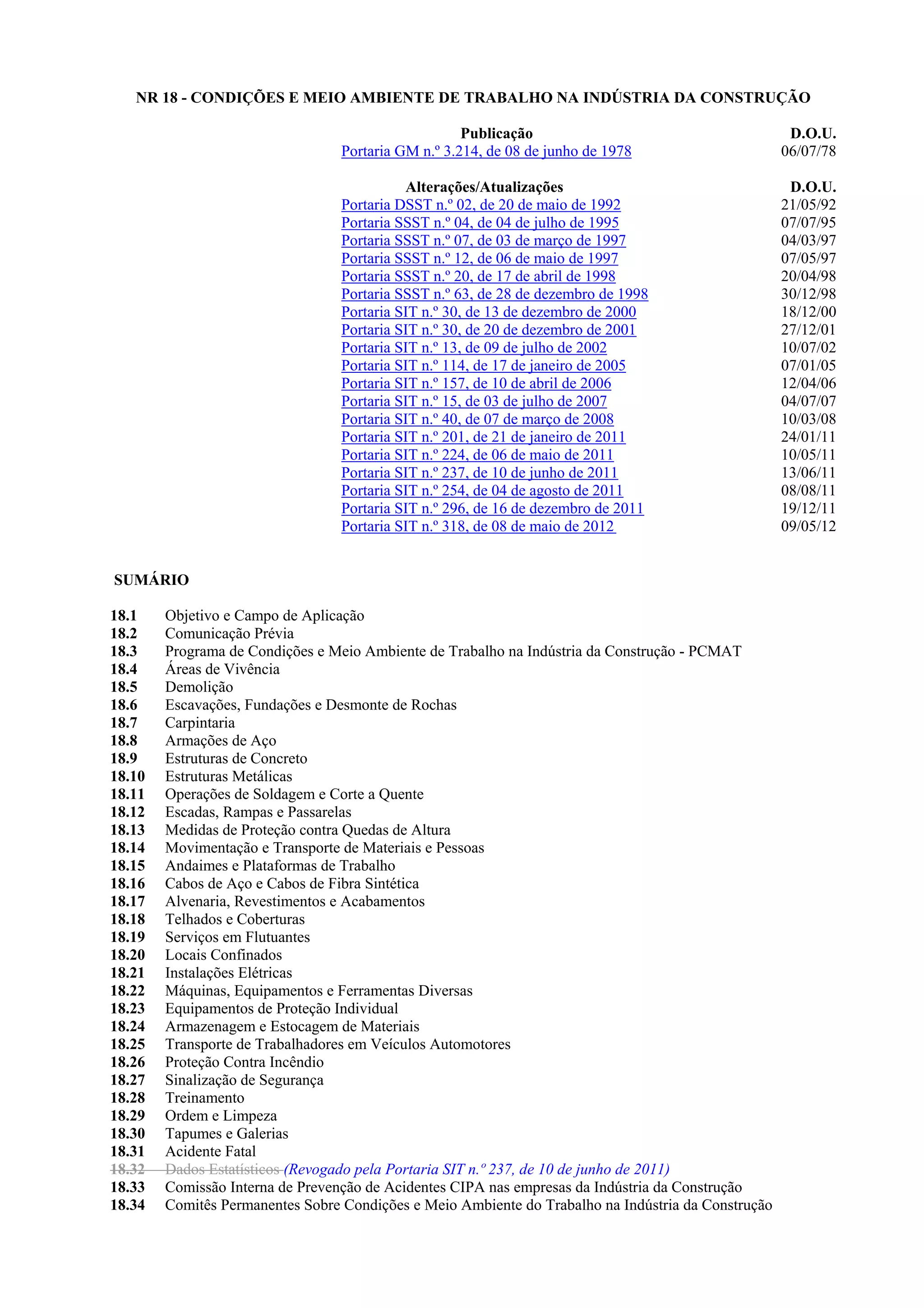 NR 18 - CONDIÇÕES E MEIO AMBIENTE DE TRABALHO NA INDÚSTRIA DA CONSTRUÇÃO

| Publicação | D.O.U. |
|---|---|
| Portaria GM n.º 3.214, de 08 de junho de 1978 | 06/07/78 |

| Alterações/Atualizações | D.O.U. |
|---|---|
| Portaria DSST n.º 02, de 20 de maio de 1992 | 21/05/92 |
| Portaria SSST n.º 04, de 04 de julho de 1995 | 07/07/95 |
| Portaria SSST n.º 07, de 03 de março de 1997 | 04/03/97 |
| Portaria SSST n.º 12, de 06 de maio de 1997 | 07/05/97 |
| Portaria SSST n.º 20, de 17 de abril de 1998 | 20/04/98 |
| Portaria SSST n.º 63, de 28 de dezembro de 1998 | 30/12/98 |
| Portaria SIT n.º 30, de 13 de dezembro de 2000 | 18/12/00 |
| Portaria SIT n.º 30, de 20 de dezembro de 2001 | 27/12/01 |
| Portaria SIT n.º 13, de 09 de julho de 2002 | 10/07/02 |
| Portaria SIT n.º 114, de 17 de janeiro de 2005 | 07/01/05 |
| Portaria SIT n.º 157, de 10 de abril de 2006 | 12/04/06 |
| Portaria SIT n.º 15, de 03 de julho de 2007 | 04/07/07 |
| Portaria SIT n.º 40, de 07 de março de 2008 | 10/03/08 |
| Portaria SIT n.º 201, de 21 de janeiro de 2011 | 24/01/11 |
| Portaria SIT n.º 224, de 06 de maio de 2011 | 10/05/11 |
| Portaria SIT n.º 237, de 10 de junho de 2011 | 13/06/11 |
| Portaria SIT n.º 254, de 04 de agosto de 2011 | 08/08/11 |
| Portaria SIT n.º 296, de 16 de dezembro de 2011 | 19/12/11 |
| Portaria SIT n.º 318, de 08 de maio de 2012 | 09/05/12 |

SUMÁRIO

18.1 Objetivo e Campo de Aplicação
18.2 Comunicação Prévia
18.3 Programa de Condições e Meio Ambiente de Trabalho na Indústria da Construção - PCMAT
18.4 Áreas de Vivência
18.5 Demolição
18.6 Escavações, Fundações e Desmonte de Rochas
18.7 Carpintaria
18.8 Armações de Aço
18.9 Estruturas de Concreto
18.10 Estruturas Metálicas
18.11 Operações de Soldagem e Corte a Quente
18.12 Escadas, Rampas e Passarelas
18.13 Medidas de Proteção contra Quedas de Altura
18.14 Movimentação e Transporte de Materiais e Pessoas
18.15 Andaimes e Plataformas de Trabalho
18.16 Cabos de Aço e Cabos de Fibra Sintética
18.17 Alvenaria, Revestimentos e Acabamentos
18.18 Telhados e Coberturas
18.19 Serviços em Flutuantes
18.20 Locais Confinados
18.21 Instalações Elétricas
18.22 Máquinas, Equipamentos e Ferramentas Diversas
18.23 Equipamentos de Proteção Individual
18.24 Armazenagem e Estocagem de Materiais
18.25 Transporte de Trabalhadores em Veículos Automotores
18.26 Proteção Contra Incêndio
18.27 Sinalização de Segurança
18.28 Treinamento
18.29 Ordem e Limpeza
18.30 Tapumes e Galerias
18.31 Acidente Fatal
18.32 Dados Estatísticos (Revogado pela Portaria SIT n.º 237, de 10 de junho de 2011)
18.33 Comissão Interna de Prevenção de Acidentes CIPA nas empresas da Indústria da Construção
18.34 Comitês Permanentes Sobre Condições e Meio Ambiente do Trabalho na Indústria da Construção